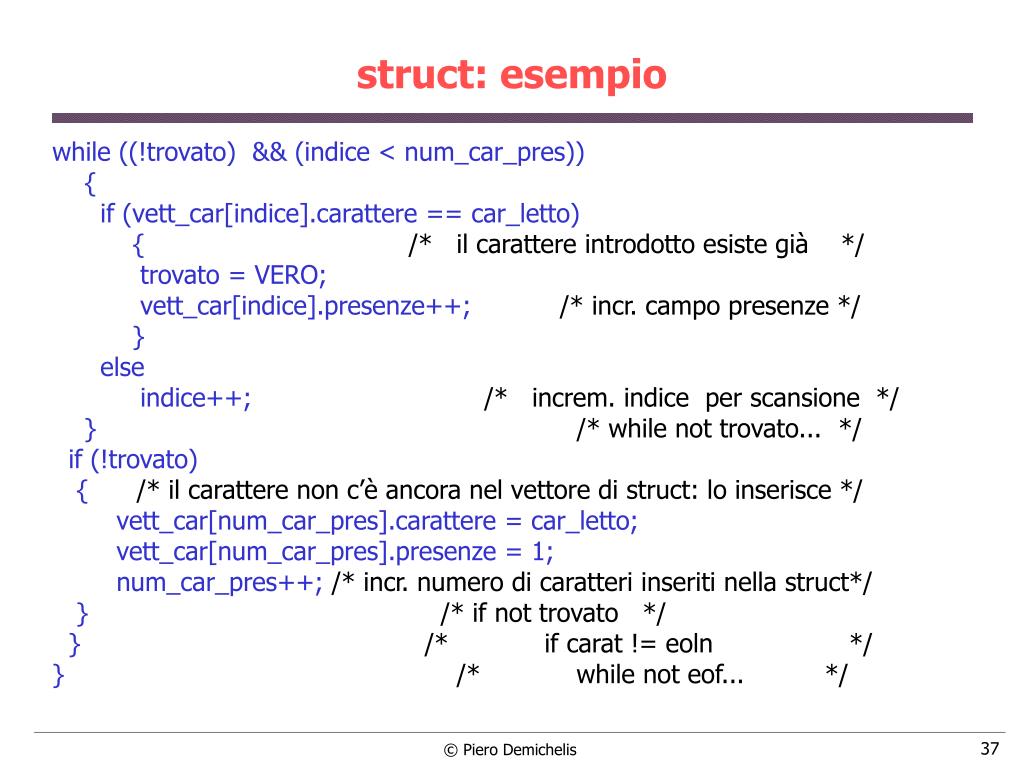 struct: esempio

while ((!trovato) && (indice < num_car_pres))
{
if (vett_car[indice].carattere == car_letto)
{ /* il carattere introdotto esiste già */
trovato = VERO;
vett_car[indice].presenze++; /* incr. campo presenze */
}
else
indice++; /* increm. indice per scansione */
} /* while not trovato... */
if (!trovato)
{ /* il carattere non c'è ancora nel vettore di struct: lo inserisce */
vett_car[num_car_pres].carattere = car_letto;
vett_car[num_car_pres].presenze = 1;
num_car_pres++; /* incr. numero di caratteri inseriti nella struct*/
} /* if not trovato */
} /* if carat != eoln */
} /* while not eof... */

© Piero Demichelis

37